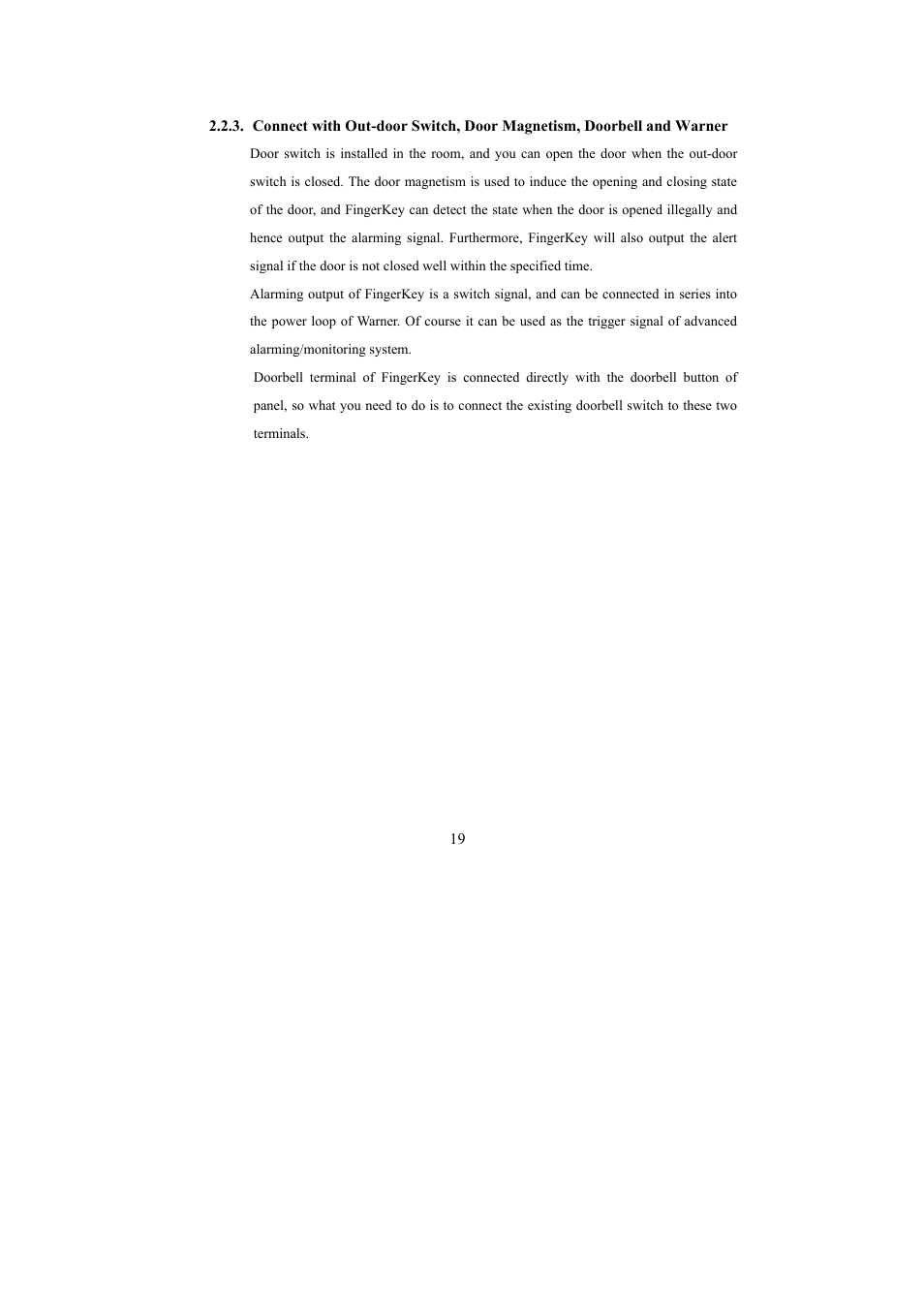 2.2.3. Connect with Out-door Switch, Door Magnetism, Doorbell and Warner

Door switch is installed in the room, and you can open the door when the out-door switch is closed. The door magnetism is used to induce the opening and closing state of the door, and FingerKey can detect the state when the door is opened illegally and hence output the alarming signal. Furthermore, FingerKey will also output the alert signal if the door is not closed well within the specified time.

Alarming output of FingerKey is a switch signal, and can be connected in series into the power loop of Warner. Of course it can be used as the trigger signal of advanced alarming/monitoring system.

Doorbell terminal of FingerKey is connected directly with the doorbell button of panel, so what you need to do is to connect the existing doorbell switch to these two terminals.

19